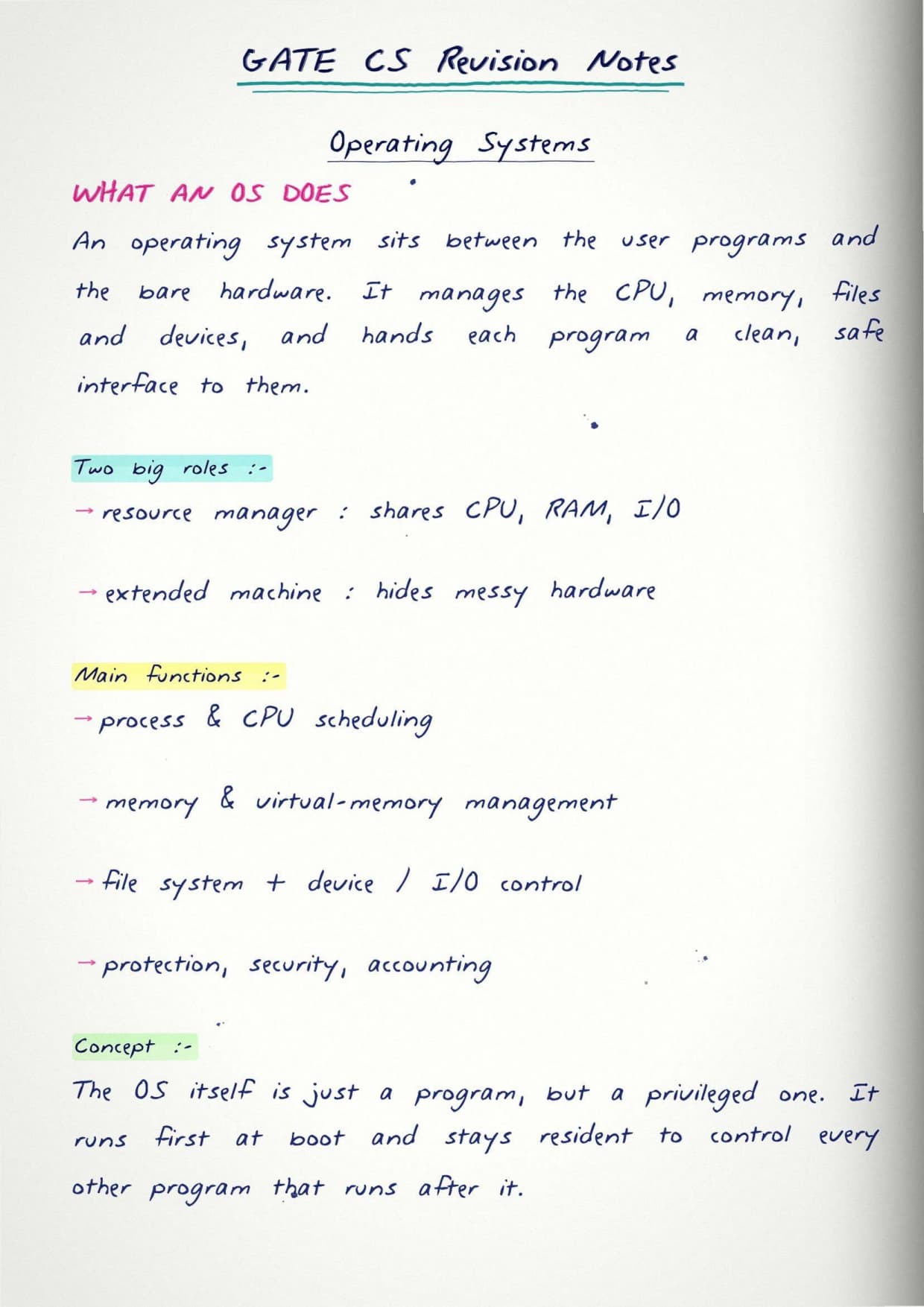 GATE CS Revision Notes

Operating Systems

WHAT AN OS DOES

An operating system sits between the user programs and the bare hardware. It manages the CPU, memory, files and devices, and hands each program a clean, safe interface to them.

Two big roles :-

→ resource manager : shares CPU, RAM, I/O

→ extended machine : hides messy hardware

Main functions :-

→ process & CPU scheduling

→ memory & virtual-memory management

→ file system + device / I/O control

→ protection, security, accounting

Concept :-

The OS itself is just a program, but a privileged one. It runs first at boot and stays resident to control every other program that runs after it.